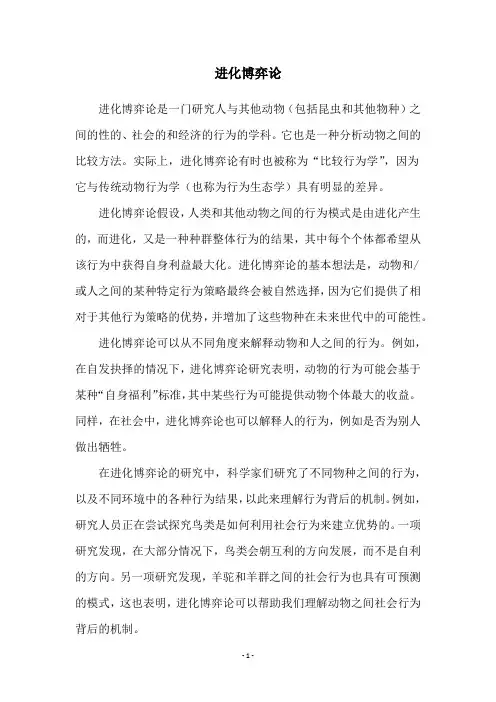 进化博弈论

进化博弈论是一门研究人与其他动物（包括昆虫和其他物种）之间的性的、社会的和经济的行为的学科。它也是一种分析动物之间的比较方法。实际上，进化博弈论有时也被称为“比较行为学”，因为它与传统动物行为学（也称为行为生态学）具有明显的差异。

进化博弈论假设，人类和其他动物之间的行为模式是由进化产生的，而进化，又是一种种群整体行为的结果，其中每个个体都希望从该行为中获得自身利益最大化。进化博弈论的基本想法是，动物和/或人之间的某种特定行为策略最终会被自然选择，因为它们提供了相对于其他行为策略的优势，并增加了这些物种在未来世代中的可能性。

进化博弈论可以从不同角度来解释动物和人之间的行为。例如，在自发抉择的情况下，进化博弈论研究表明，动物的行为可能会基于某种“自身福利”标准，其中某些行为可能提供动物个体最大的收益。同样，在社会中，进化博弈论也可以解释人的行为，例如是否为别人做出牺牲。

在进化博弈论的研究中，科学家们研究了不同物种之间的行为，以及不同环境中的各种行为结果，以此来理解行为背后的机制。例如，研究人员正在尝试探究鸟类是如何利用社会行为来建立优势的。一项研究发现，在大部分情况下，鸟类会朝互利的方向发展，而不是自利的方向。另一项研究发现，羊驼和羊群之间的社会行为也具有可预测的模式，这也表明，进化博弈论可以帮助我们理解动物之间社会行为背后的机制。

- 1 -